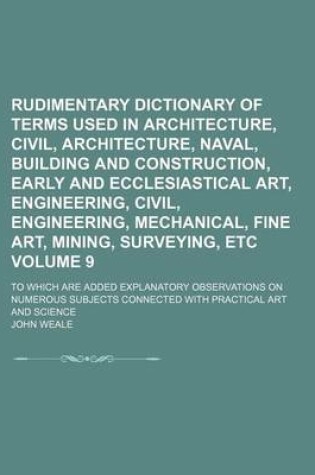 RUDIMENTARY DICTIONARY OF TERMS USED IN ARCHITECTURE, CIVIL, ARCHITECTURE, NAVAL, BUILDING AND CONSTRUCTION, EARLY AND ECCLESIASTICAL ART, ENGINEERING, CIVIL, ENGINEERING, MECHANICAL, FINE ART, MINING, SURVEYING, ETC VOLUME 9

TO WHICH ARE ADDED EXPLANATORY OBSERVATIONS ON NUMEROUS SUBJECTS CONNECTED WITH PRACTICAL ART AND SCIENCE

JOHN WEALE